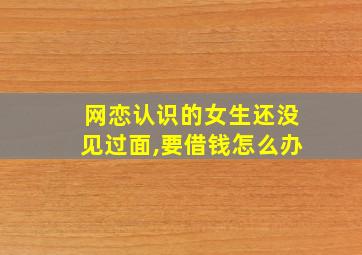 网恋认识的女生还没见过面,要借钱怎么办